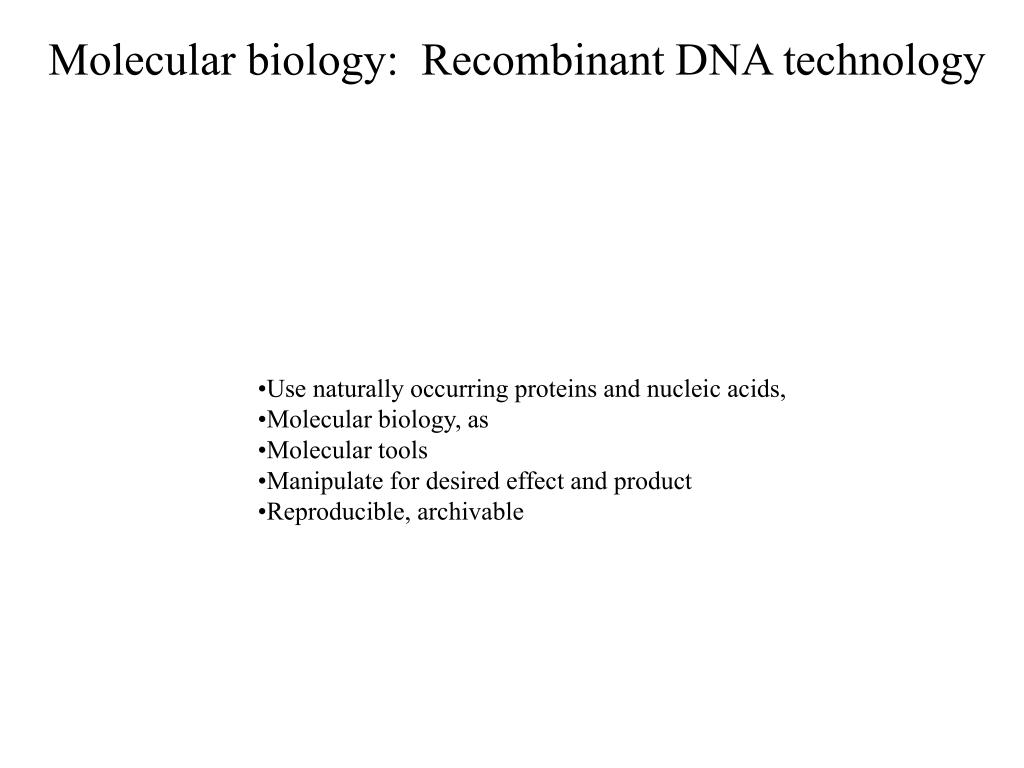 Molecular biology:  Recombinant DNA technology

•Use naturally occurring proteins and nucleic acids,
•Molecular biology, as
•Molecular tools
•Manipulate for desired effect and product
•Reproducible, archivable